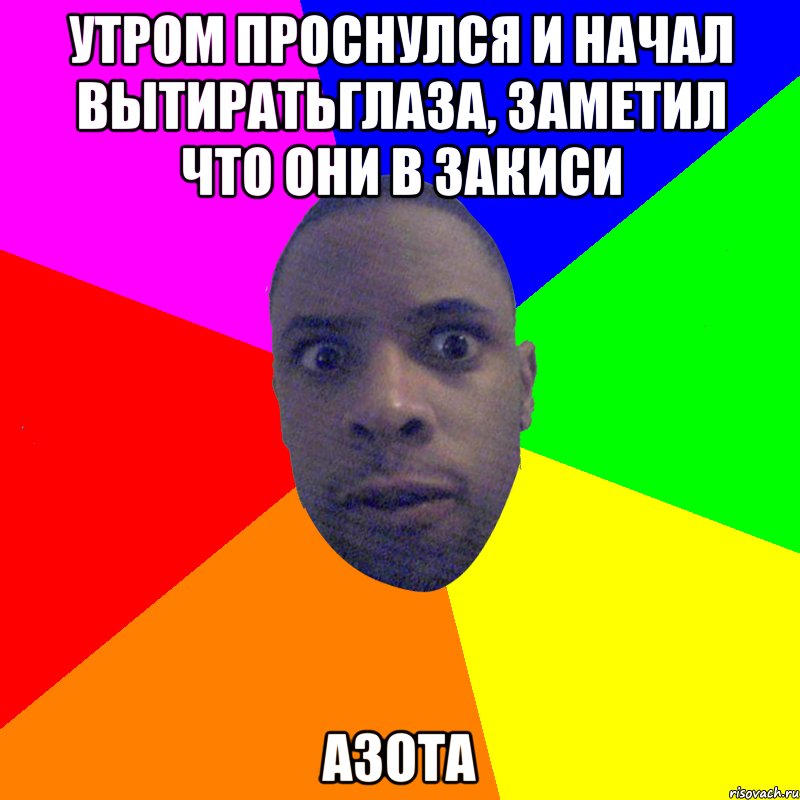 УТРОМ ПРОСНУЛСЯ И НАЧАЛ ВЫТИРАТЬГЛАЗА, ЗАМЕТИЛ ЧТО ОНИ В ЗАКИСИ

АЗОТА

risovach.ru